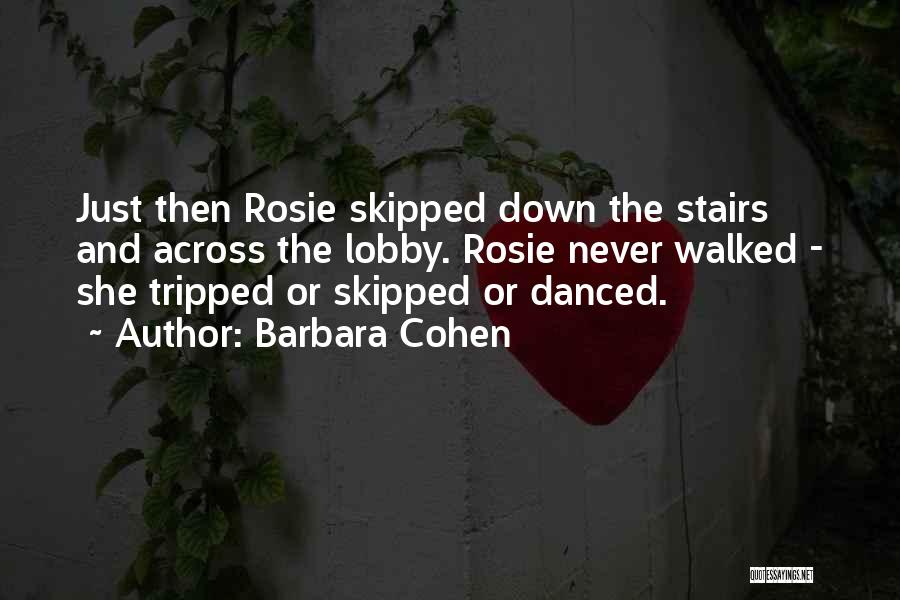 Just then Rosie skipped down the stairs and across the lobby. Rosie never walked - she tripped or skipped or danced.
~ Author: Barbara Cohen

QUOTESSAYINGS.NET